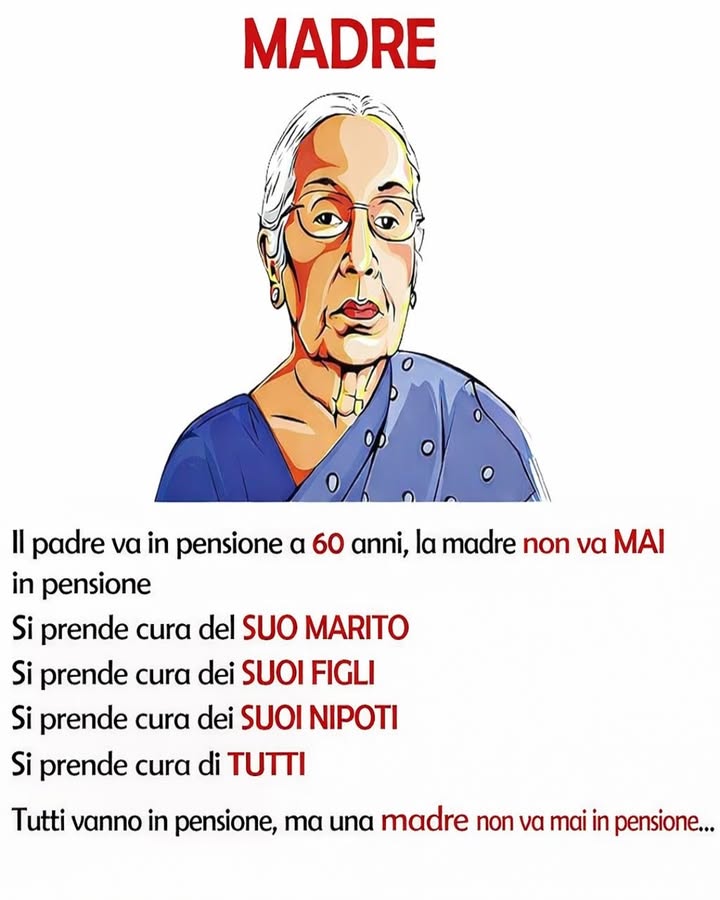 MADRE

Il padre va in pensione a 60 anni, la madre non va MAI in pensione

Si prende cura del SUO MARITO

Si prende cura dei SUOI FIGLI

Si prende cura dei SUOI NIPOTI

Si prende cura di TUTTI

Tutti vanno in pensione, ma una madre non va mai in pensione...